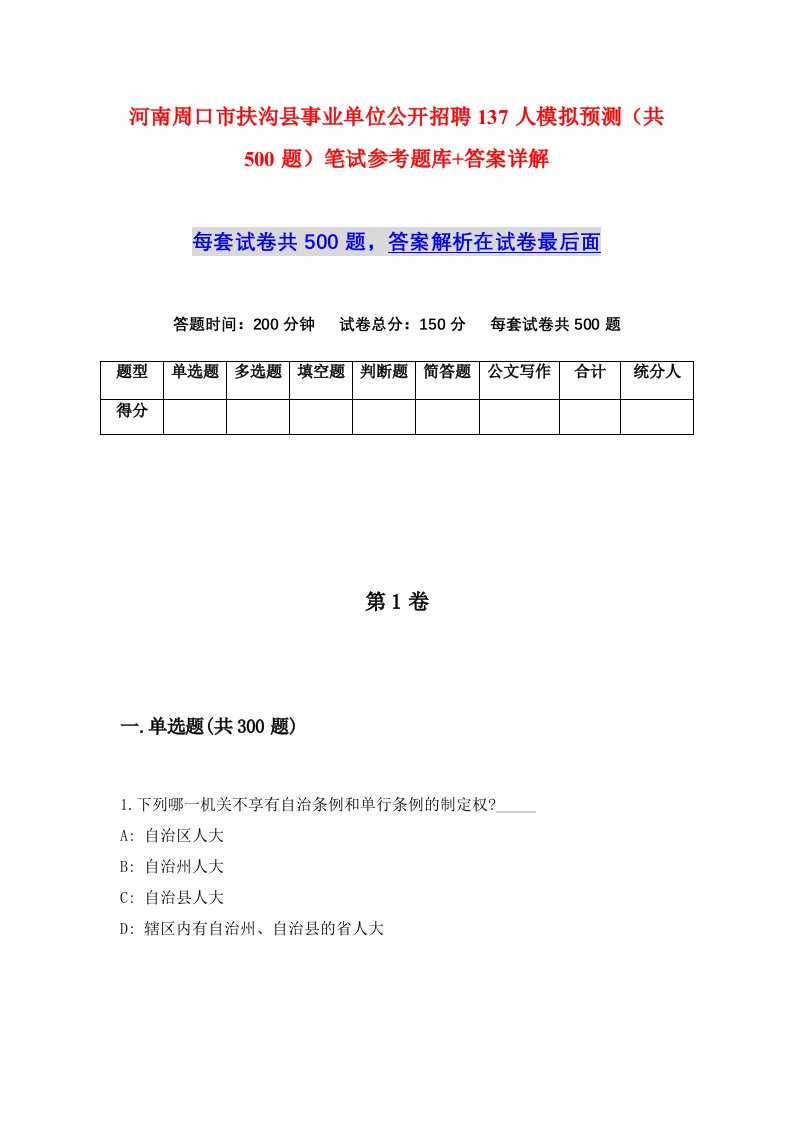 河南周口市扶沟县事业单位公开招聘137人模拟预测（共500题）笔试参考题库+答案详解

每套试卷共500题，答案解析在试卷最后面

答题时间：200分钟　试卷总分：150分　每套试卷共500题

| 题型 | 单选题 | 多选题 | 填空题 | 判断题 | 简答题 | 公文写作 | 合计 | 统分人 |
|---|---|---|---|---|---|---|---|---|
| 得分 | | | | | | | | |

第1卷

一.单选题(共300题)

1.下列哪一机关不享有自治条例和单行条例的制定权?_____

A: 自治区人大

B: 自治州人大

C: 自治县人大

D: 辖区内有自治州、自治县的省人大